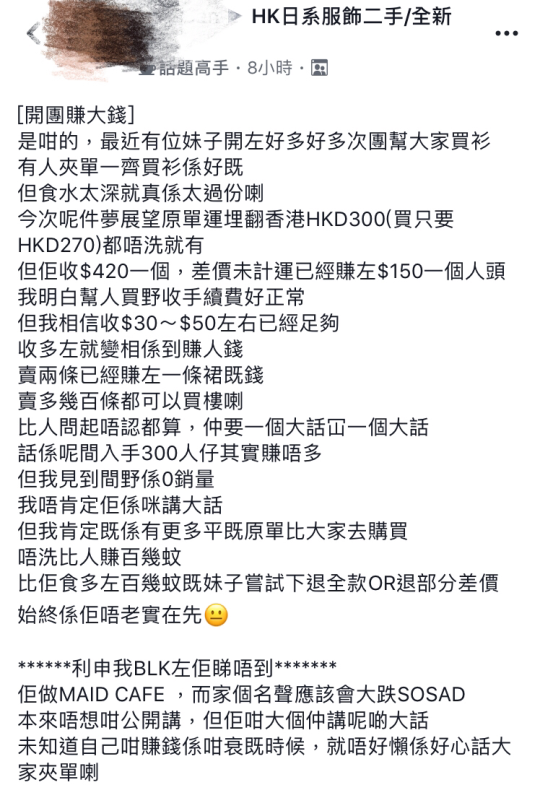 HK日系服飾二手/全新

話題高手 · 8小時 ·

[開團賺大錢]
是咁的，最近有位妹子開左好多好多次團幫大家買衫
有人夾單一齊買衫係好既
但食水太深就真係太過份喇
今次呢件夢展望原單運埋翻香港HKD300(買只要HKD270)都唔洗就有
但佢收$420一個，差價未計運已經賺左$150一個人頭
我明白幫人買野收手續費好正常
但我相信收$30～$50左右已經足夠
收多左就變相係到賺人錢
賣兩條已經賺左一條裙既錢
賣多幾百條都可以買樓喇
比人問起唔認都算，仲要一個大話冚一個大話
話係呢間入手300人仔其實賺唔多
但我見到間野係0銷量
我唔肯定佢係咪講大話
但我肯定既係有更多平既原單比大家去購買
唔洗比人賺百幾蚊
比佢食多左百幾蚊既妹子嘗試下退全款OR退部分差價
始終係佢唔老實在先😐

******利申我BLK左佢睇唔到*******
佢做MAID CAFE ，而家個名聲應該會大跌SOSAD
本來唔想咁公開講，但佢咁大個仲講呢啲大話
未知道自己咁賺錢係咁衰既時候，就唔好懶係好心話大家夾單喇